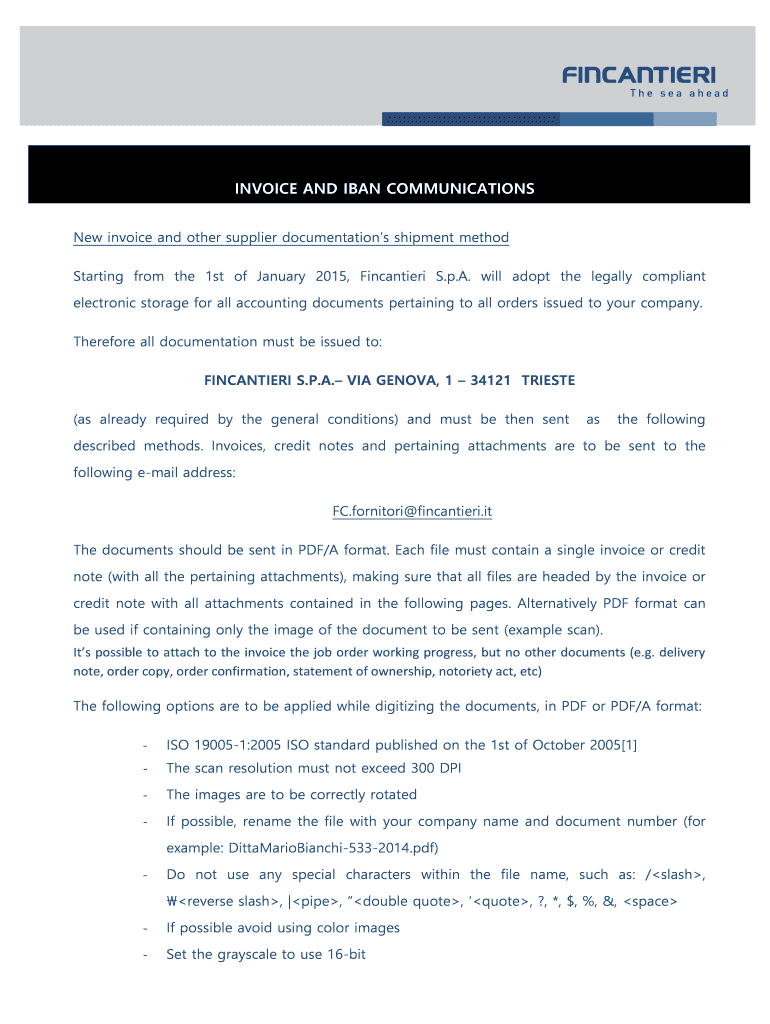 FINCANTIERI
The sea ahead

INVOICE AND IBAN COMMUNICATIONS

New invoice and other supplier documentation's shipment method

Starting from the 1st of January 2015, Fincantieri S.p.A. will adopt the legally compliant electronic storage for all accounting documents pertaining to all orders issued to your company.

Therefore all documentation must be issued to:

FINCANTIERI S.P.A.– VIA GENOVA, 1 – 34121 TRIESTE

(as already required by the general conditions) and must be then sent as the following described methods. Invoices, credit notes and pertaining attachments are to be sent to the following e-mail address:

FC.fornitori@fincantieri.it

The documents should be sent in PDF/A format. Each file must contain a single invoice or credit note (with all the pertaining attachments), making sure that all files are headed by the invoice or credit note with all attachments contained in the following pages. Alternatively PDF format can be used if containing only the image of the document to be sent (example scan).
It's possible to attach to the invoice the job order working progress, but no other documents (e.g. delivery note, order copy, order confirmation, statement of ownership, notoriety act, etc)

The following options are to be applied while digitizing the documents, in PDF or PDF/A format:

- ISO 19005-1:2005 ISO standard published on the 1st of October 2005[1]
- The scan resolution must not exceed 300 DPI
- The images are to be correctly rotated
- If possible, rename the file with your company name and document number (for example: DittaMarioBianchi-533-2014.pdf)
- Do not use any special characters within the file name, such as: /<slash>, ₩<reverse slash>, |<pipe>, "<double quote>, '<quote>, ?, *, $, %, &, <space>
- If possible avoid using color images
- Set the grayscale to use 16-bit